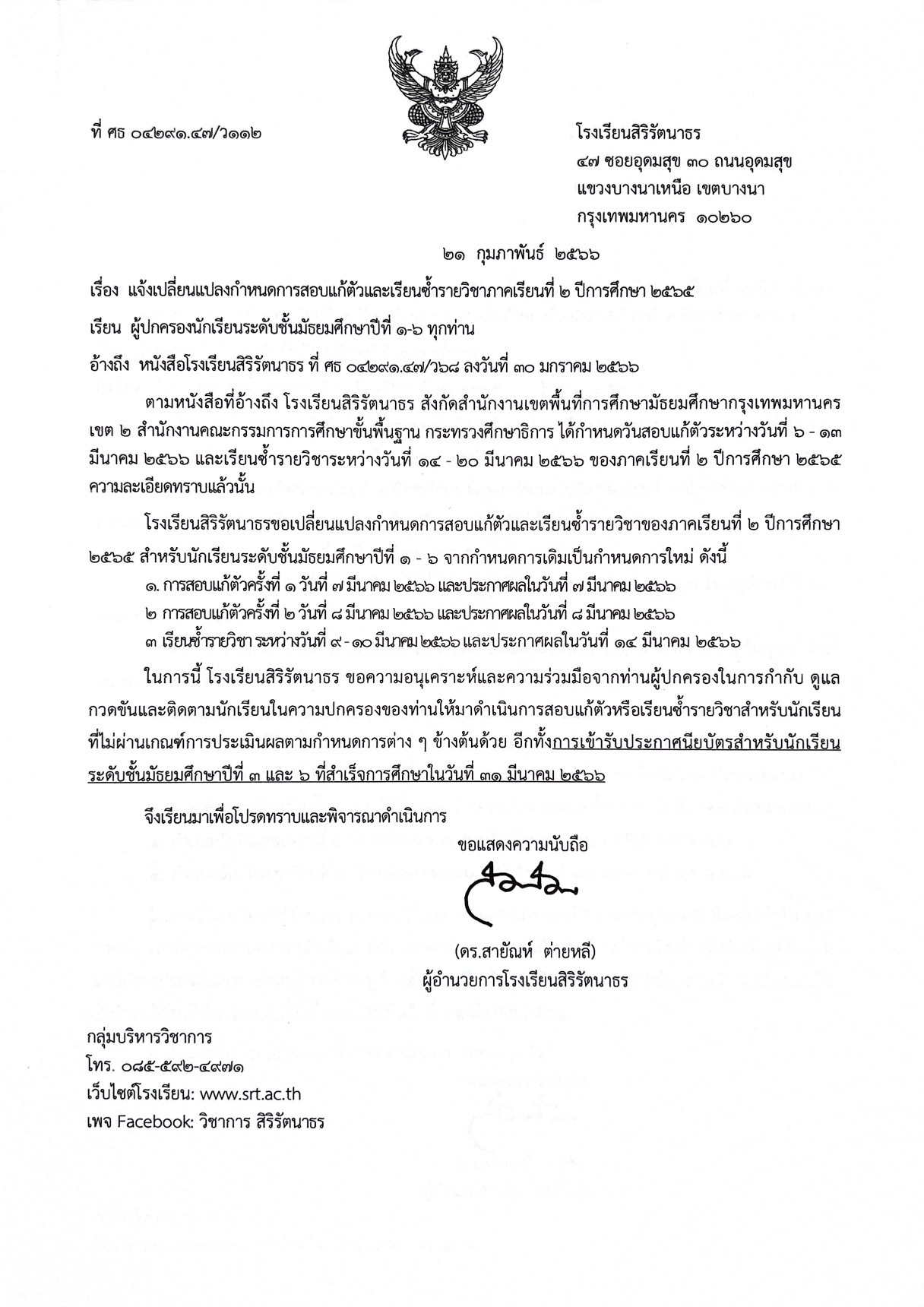 ที่ ศธ ๐๔๒๙๑.๔๗/ว๑๑๒

โรงเรียนสิริรัตนาธร
๔๗ ซอยอุดมสุข ๓๐ ถนนอุดมสุข
แขวงบางนาเหนือ เขตบางนา
กรุงเทพมหานคร ๑๐๒๖๐

๒๑ กุมภาพันธ์ ๒๕๖๖

เรื่อง แจ้งเปลี่ยนแปลงกำหนดการสอบแก้ตัวและเรียนซ้ำรายวิชาภาคเรียนที่ ๒ ปีการศึกษา ๒๕๖๕

เรียน ผู้ปกครองนักเรียนระดับชั้นมัธยมศึกษาปีที่ ๑-๖ ทุกท่าน

อ้างถึง หนังสือโรงเรียนสิริรัตนาธร ที่ ศธ ๐๔๒๙๑.๔๗/ว๖๘ ลงวันที่ ๓๐ มกราคม ๒๕๖๖

ตามหนังสือที่อ้างถึง โรงเรียนสิริรัตนาธร สังกัดสำนักงานเขตพื้นที่การศึกษามัธยมศึกษากรุงเทพมหานคร เขต ๒ สำนักงานคณะกรรมการการศึกษาขั้นพื้นฐาน กระทรวงศึกษาธิการ ได้กำหนดวันสอบแก้ตัวระหว่างวันที่ ๖ - ๑๓ มีนาคม ๒๕๖๖ และเรียนซ้ำรายวิชาระหว่างวันที่ ๑๔ - ๒๐ มีนาคม ๒๕๖๖ ของภาคเรียนที่ ๒ ปีการศึกษา ๒๕๖๕ ความละเอียดทราบแล้วนั้น

โรงเรียนสิริรัตนาธรขอเปลี่ยนแปลงกำหนดการสอบแก้ตัวและเรียนซ้ำรายวิชาของภาคเรียนที่ ๒ ปีการศึกษา ๒๕๖๕ สำหรับนักเรียนระดับชั้นมัธยมศึกษาปีที่ ๑ - ๖ จากกำหนดการเดิมเป็นกำหนดการใหม่ ดังนี้
๑. การสอบแก้ตัวครั้งที่ ๑ วันที่ ๗ มีนาคม ๒๕๖๖ และประกาศผลในวันที่ ๗ มีนาคม ๒๕๖๖
๒ การสอบแก้ตัวครั้งที่ ๒ วันที่ ๘ มีนาคม ๒๕๖๖ และประกาศผลในวันที่ ๘ มีนาคม ๒๕๖๖
๓ เรียนซ้ำรายวิชา ระหว่างวันที่ ๙ - ๑๐ มีนาคม ๒๕๖๖ และประกาศผลในวันที่ ๑๔ มีนาคม ๒๕๖๖

ในการนี้ โรงเรียนสิริรัตนาธร ขอความอนุเคราะห์และความร่วมมือจากท่านผู้ปกครองในการกำกับ ดูแล กวดขันและติดตามนักเรียนในความปกครองของท่านให้มาดำเนินการสอบแก้ตัวหรือเรียนซ้ำรายวิชาสำหรับนักเรียนที่ไม่ผ่านเกณฑ์การประเมินผลตามกำหนดการต่าง ๆ ข้างต้นด้วย อีกทั้งการเข้ารับประกาศนียบัตรสำหรับนักเรียนระดับชั้นมัธยมศึกษาปีที่ ๓ และ ๖ ที่สำเร็จการศึกษาในวันที่ ๓๑ มีนาคม ๒๕๖๖

จึงเรียนมาเพื่อโปรดทราบและพิจารณาดำเนินการ

ขอแสดงความนับถือ

(ดร.สายัณห์ ต่ายหลี)
ผู้อำนวยการโรงเรียนสิริรัตนาธร

กลุ่มบริหารวิชาการ
โทร. ๐๘๕-๕๙๒-๔๙๗๑
เว็บไซต์โรงเรียน: www.srt.ac.th
เพจ Facebook: วิชาการ สิริรัตนาธร